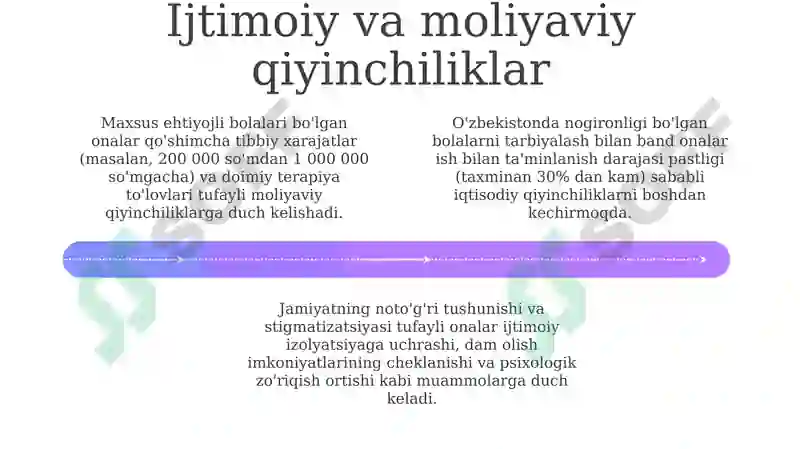 Ijtimoiy va moliyaviy qiyinchiliklar

Maxsus ehtiyojli bolalari bo'lgan onalar qo'shimcha tibbiy xarajatlar (masalan, 200 000 so'mdan 1 000 000 so'mgacha) va doimiy terapiya to'lovlari tufayli moliyaviy qiyinchiliklarga duch kelishadi.

O'zbekistonda nogironligi bo'lgan bolalarni tarbiyalash bilan band onalar ish bilan ta'minlanish darajasi pastligi (taxminan 30% dan kam) sababli iqtisodiy qiyinchiliklarni boshdan kechirmoqda.

Jamiyatning noto'g'ri tushunishi va stigmatizatsiyasi tufayli onalar ijtimoiy izolyatsiyaga uchrashi, dam olish imkoniyatlarining cheklanishi va psixologik zo'riqish ortishi kabi muammolarga duch keladi.